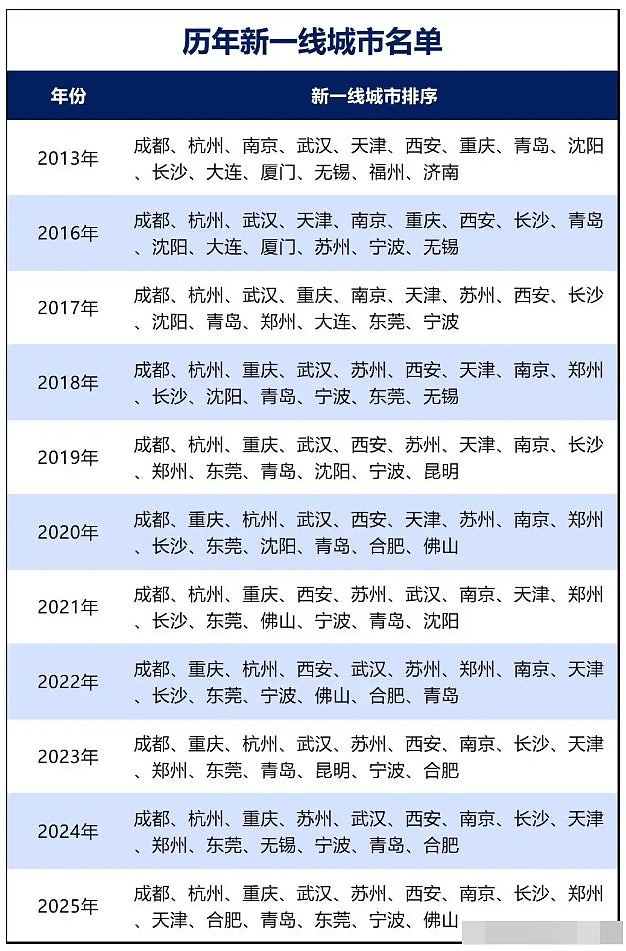 历年新一线城市名单

| 年份 | 新一线城市排序 |
|---|---|
| 2013年 | 成都、杭州、南京、武汉、天津、西安、重庆、青岛、沈阳、长沙、大连、厦门、无锡、福州、济南 |
| 2016年 | 成都、杭州、武汉、天津、南京、重庆、西安、长沙、青岛、沈阳、大连、厦门、苏州、宁波、无锡 |
| 2017年 | 成都、杭州、武汉、重庆、南京、天津、苏州、西安、长沙、沈阳、青岛、郑州、大连、东莞、宁波 |
| 2018年 | 成都、杭州、重庆、武汉、苏州、西安、天津、南京、郑州、长沙、沈阳、青岛、宁波、东莞、无锡 |
| 2019年 | 成都、杭州、重庆、武汉、西安、苏州、天津、南京、长沙、郑州、东莞、青岛、沈阳、宁波、昆明 |
| 2020年 | 成都、重庆、杭州、武汉、西安、天津、苏州、南京、郑州、长沙、东莞、沈阳、青岛、合肥、佛山 |
| 2021年 | 成都、杭州、重庆、西安、苏州、武汉、南京、天津、郑州、长沙、东莞、佛山、宁波、青岛、沈阳 |
| 2022年 | 成都、重庆、杭州、西安、武汉、苏州、郑州、南京、天津、长沙、东莞、宁波、佛山、合肥、青岛 |
| 2023年 | 成都、重庆、杭州、武汉、苏州、西安、南京、长沙、天津、郑州、东莞、青岛、昆明、宁波、合肥 |
| 2024年 | 成都、杭州、重庆、苏州、武汉、西安、南京、长沙、天津、郑州、东莞、无锡、宁波、青岛、合肥 |
| 2025年 | 成都、杭州、重庆、武汉、苏州、西安、南京、长沙、郑州、天津、合肥、青岛、东莞、宁波、佛山 |